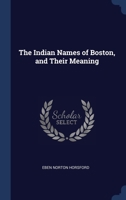 The Indian Names of Boston, and Their Meaning

Scholar SELECT

EBEN NORTON HORSFORD